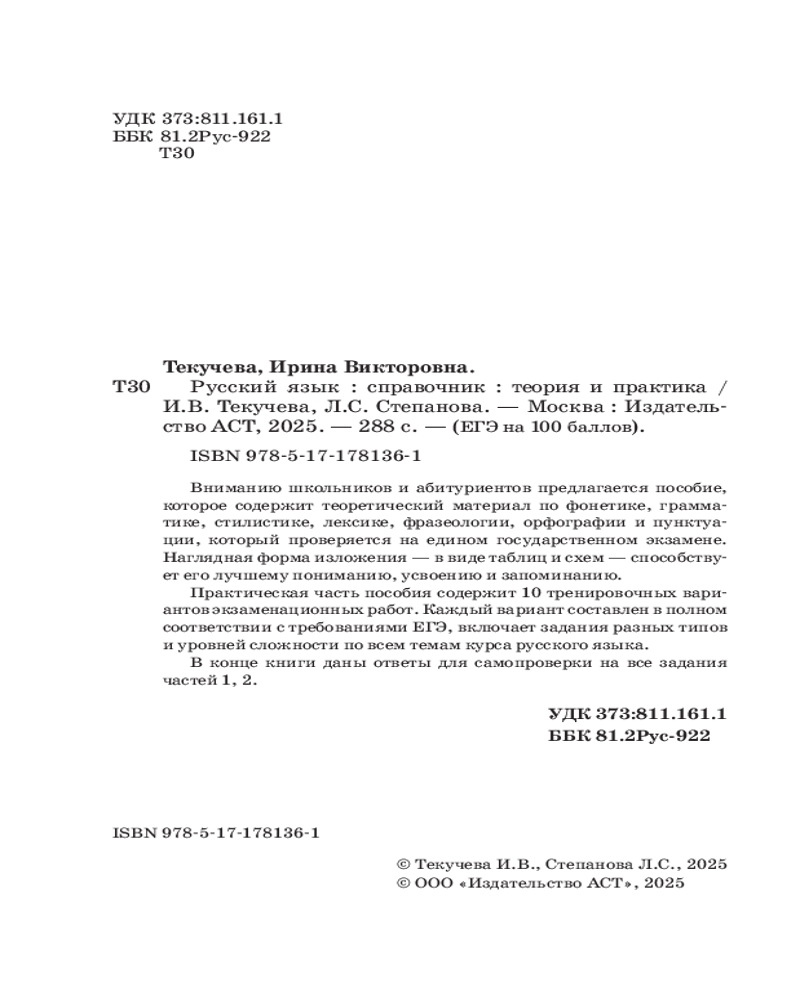 УДК 373:811.161.1
ББК 81.2Рус-922
Т30

Текучева, Ирина Викторовна.
Т30 Русский язык : справочник : теория и практика / И.В. Текучева, Л.С. Степанова. — Москва : Издательство АСТ, 2025. — 288 с. — (ЕГЭ на 100 баллов).

ISBN 978-5-17-178136-1

Вниманию школьников и абитуриентов предлагается пособие, которое содержит теоретический материал по фонетике, грамматике, стилистике, лексике, фразеологии, орфографии и пунктуации, который проверяется на едином государственном экзамене. Наглядная форма изложения — в виде таблиц и схем — способствует его лучшему пониманию, усвоению и запоминанию.

Практическая часть пособия содержит 10 тренировочных вариантов экзаменационных работ. Каждый вариант составлен в полном соответствии с требованиями ЕГЭ, включает задания разных типов и уровней сложности по всем темам курса русского языка.

В конце книги даны ответы для самопроверки на все задания частей 1, 2.

УДК 373:811.161.1
ББК 81.2Рус-922

ISBN 978-5-17-178136-1

© Текучева И.В., Степанова Л.С., 2025
© ООО «Издательство АСТ», 2025